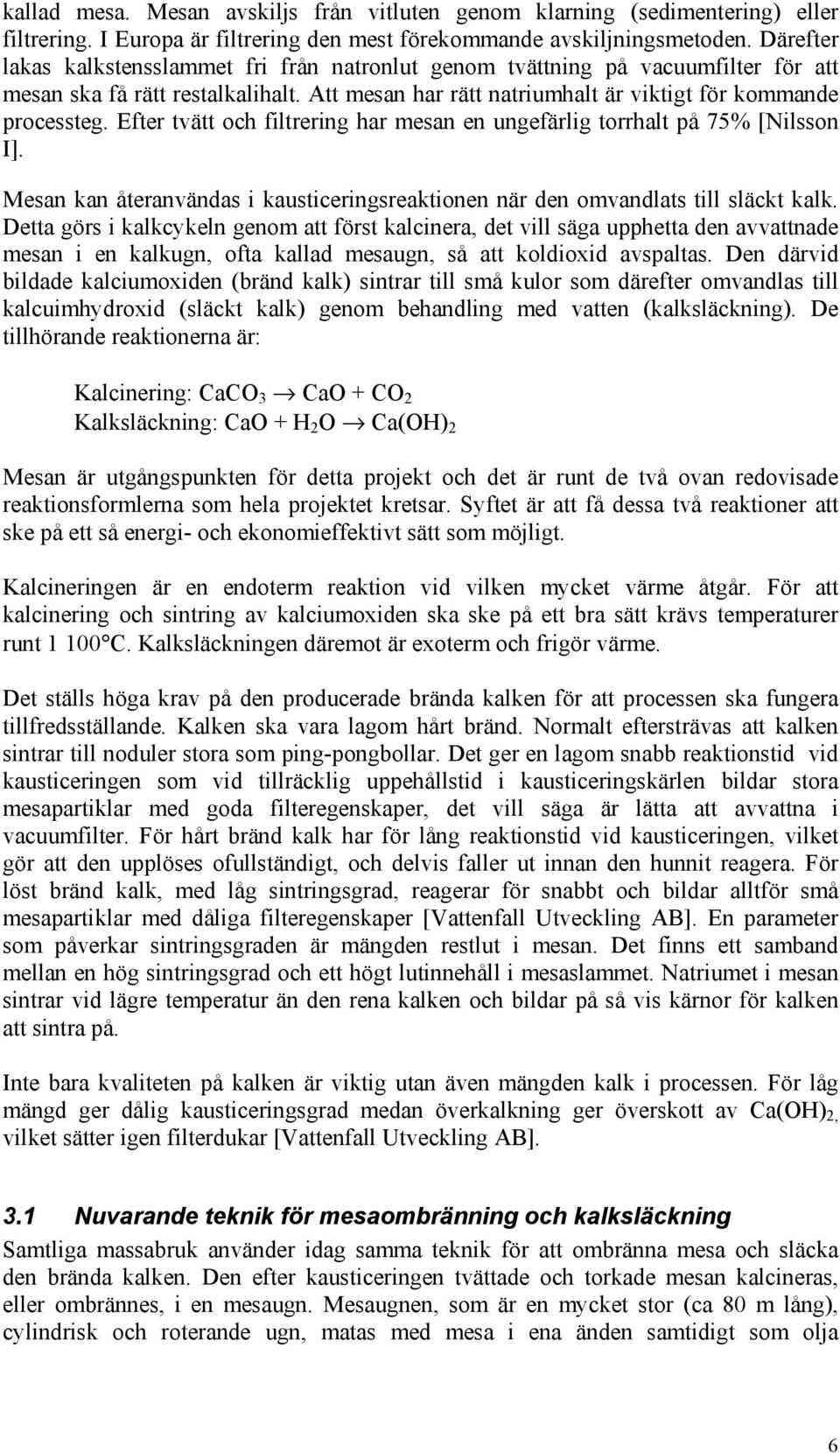 kallad mesa. Mesan avskiljs från vitluten genom klarning (sedimentering) eller filtrering. I Europa är filtrering den mest förekommande avskiljningsmetoden. Därefter lakas kalkstensslammet fri från natronlut genom tvättning på vacuumfilter för att mesan ska få rätt restalkalihalt. Att mesan har rätt natriumhalt är viktigt för kommande processteg. Efter tvätt och filtrering har mesan en ungefärlig torrhalt på 75% [Nilsson I].

Mesan kan återanvändas i kausticeringsreaktionen när den omvandlats till släckt kalk. Detta görs i kalkcykeln genom att först kalcinera, det vill säga upphetta den avvattnade mesan i en kalkugn, ofta kallad mesaugn, så att koldioxid avspaltas. Den därvid bildade kalciumoxiden (bränd kalk) sintrar till små kulor som därefter omvandlas till kalcuimhydroxid (släckt kalk) genom behandling med vatten (kalksläckning). De tillhörande reaktionerna är:

Kalcinering: $CaCO_3 \rightarrow CaO + CO_2$
Kalksläckning: $CaO + H_2O \rightarrow Ca(OH)_2$

Mesan är utgångspunkten för detta projekt och det är runt de två ovan redovisade reaktionsformlerna som hela projektet kretsar. Syftet är att få dessa två reaktioner att ske på ett så energi- och ekonomieffektivt sätt som möjligt.

Kalcineringen är en endoterm reaktion vid vilken mycket värme åtgår. För att kalcinering och sintring av kalciumoxiden ska ske på ett bra sätt krävs temperaturer runt 1 100°C. Kalksläckningen däremot är exoterm och frigör värme.

Det ställs höga krav på den producerade brända kalken för att processen ska fungera tillfredsställande. Kalken ska vara lagom hårt bränd. Normalt eftersträvas att kalken sintrar till noduler stora som ping-pongbollar. Det ger en lagom snabb reaktionstid vid kausticeringen som vid tillräcklig uppehållstid i kausticeringskärlen bildar stora mesapartiklar med goda filteregenskaper, det vill säga är lätta att avvattna i vacuumfilter. För hårt bränd kalk har för lång reaktionstid vid kausticeringen, vilket gör att den upplöses ofullständigt, och delvis faller ut innan den hunnit reagera. För löst bränd kalk, med låg sintringsgrad, reagerar för snabbt och bildar alltför små mesapartiklar med dåliga filteregenskaper [Vattenfall Utveckling AB]. En parameter som påverkar sintringsgraden är mängden restlut i mesan. Det finns ett samband mellan en hög sintringsgrad och ett högt lutinnehåll i mesaslammet. Natriumet i mesan sintrar vid lägre temperatur än den rena kalken och bildar på så vis kärnor för kalken att sintra på.

Inte bara kvaliteten på kalken är viktig utan även mängden kalk i processen. För låg mängd ger dålig kausticeringsgrad medan överkalkning ger överskott av $Ca(OH)_2$, vilket sätter igen filterdukar [Vattenfall Utveckling AB].

3.1 Nuvarande teknik för mesaombränning och kalksläckning
Samtliga massabruk använder idag samma teknik för att ombränna mesa och släcka den brända kalken. Den efter kausticeringen tvättade och torkade mesan kalcineras, eller ombrännes, i en mesaugn. Mesaugnen, som är en mycket stor (ca 80 m lång), cylindrisk och roterande ugn, matas med mesa i ena änden samtidigt som olja

6